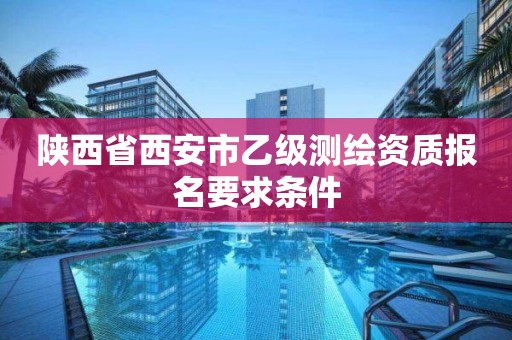 陕西省西安市乙级测绘资质报名要求条件